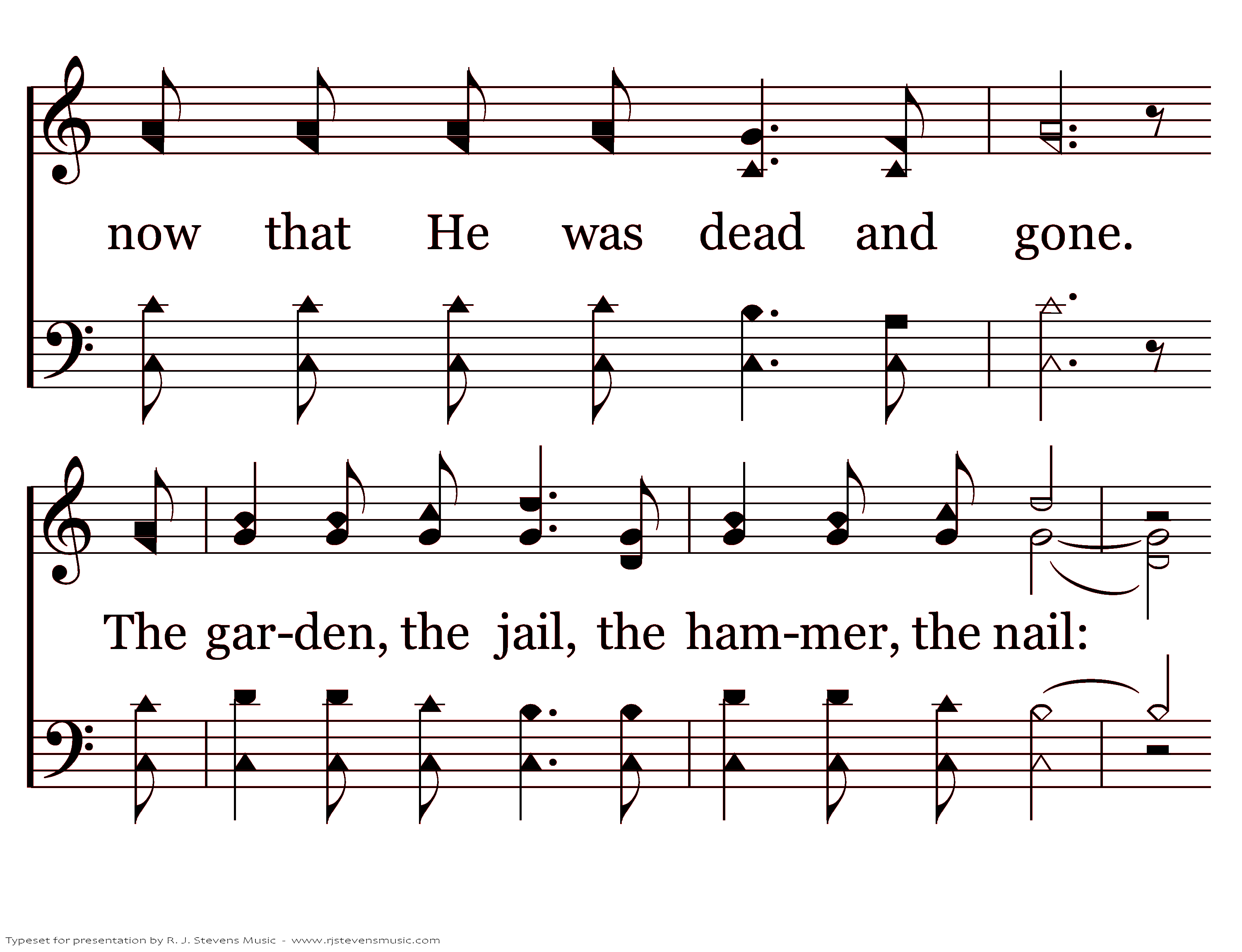 now that He was dead and gone.

The gar-den, the jail, the ham-mer, the nail:

Typeset for presentation by R. J. Stevens Music - www.rjstevensmusic.com